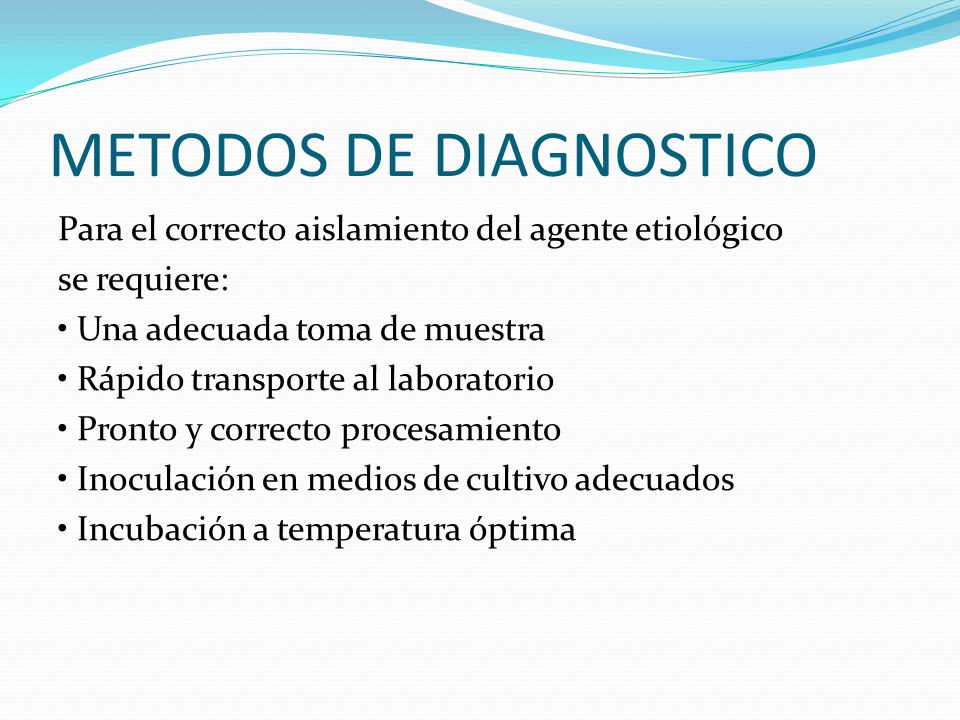 METODOS DE DIAGNOSTICO

Para el correcto aislamiento del agente etiológico se requiere:

• Una adecuada toma de muestra
• Rápido transporte al laboratorio
• Pronto y correcto procesamiento
• Inoculación en medios de cultivo adecuados
• Incubación a temperatura óptima